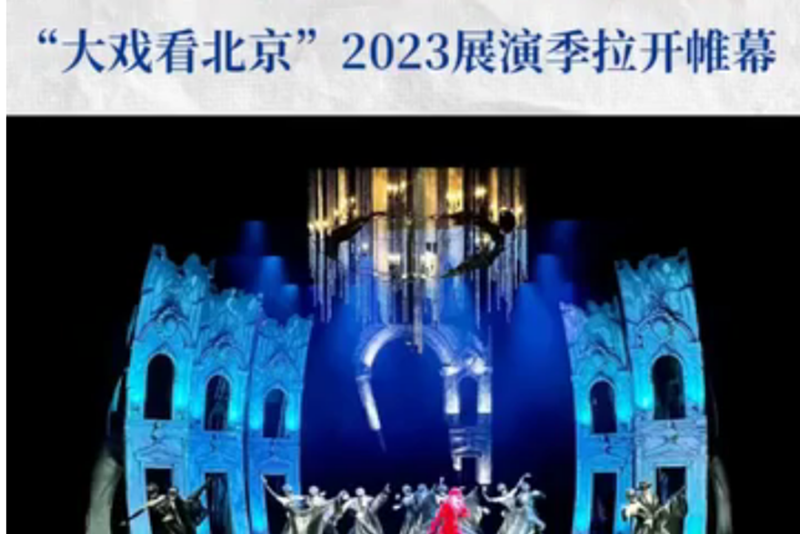 “大戏看北京”2023展演季拉开帷幕